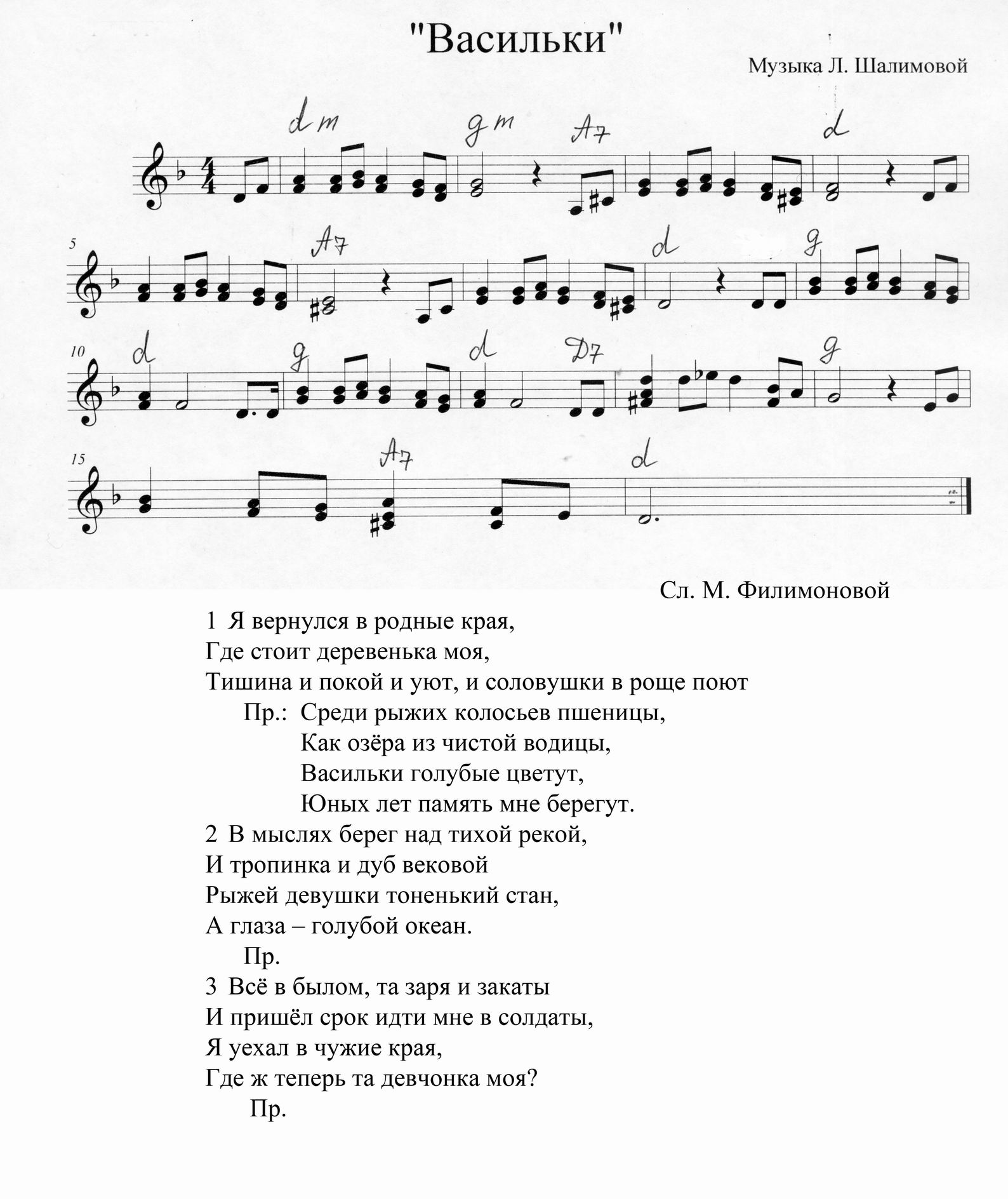 "Васильки"

Музыка Л. Шалимовой

dm gm A7 d

5 A7 d g

10 d g d D7 g

15 A7 d

Сл. М. Филимоновой

1 Я вернулся в родные края,
Где стоит деревенька моя,
Тишина и покой и уют, и соловушки в роще поют
Пр.: Среди рыжих колосьев пшеницы,
Как озёра из чистой водицы,
Васильки голубые цветут,
Юных лет память мне берегут.

2 В мыслях берег над тихой рекой,
И тропинка и дуб вековой
Рыжей девушки тоненький стан,
А глаза – голубой океан.
Пр.

3 Всё в былом, та заря и закаты
И пришёл срок идти мне в солдаты,
Я уехал в чужие края,
Где ж теперь та девчонка моя?
Пр.